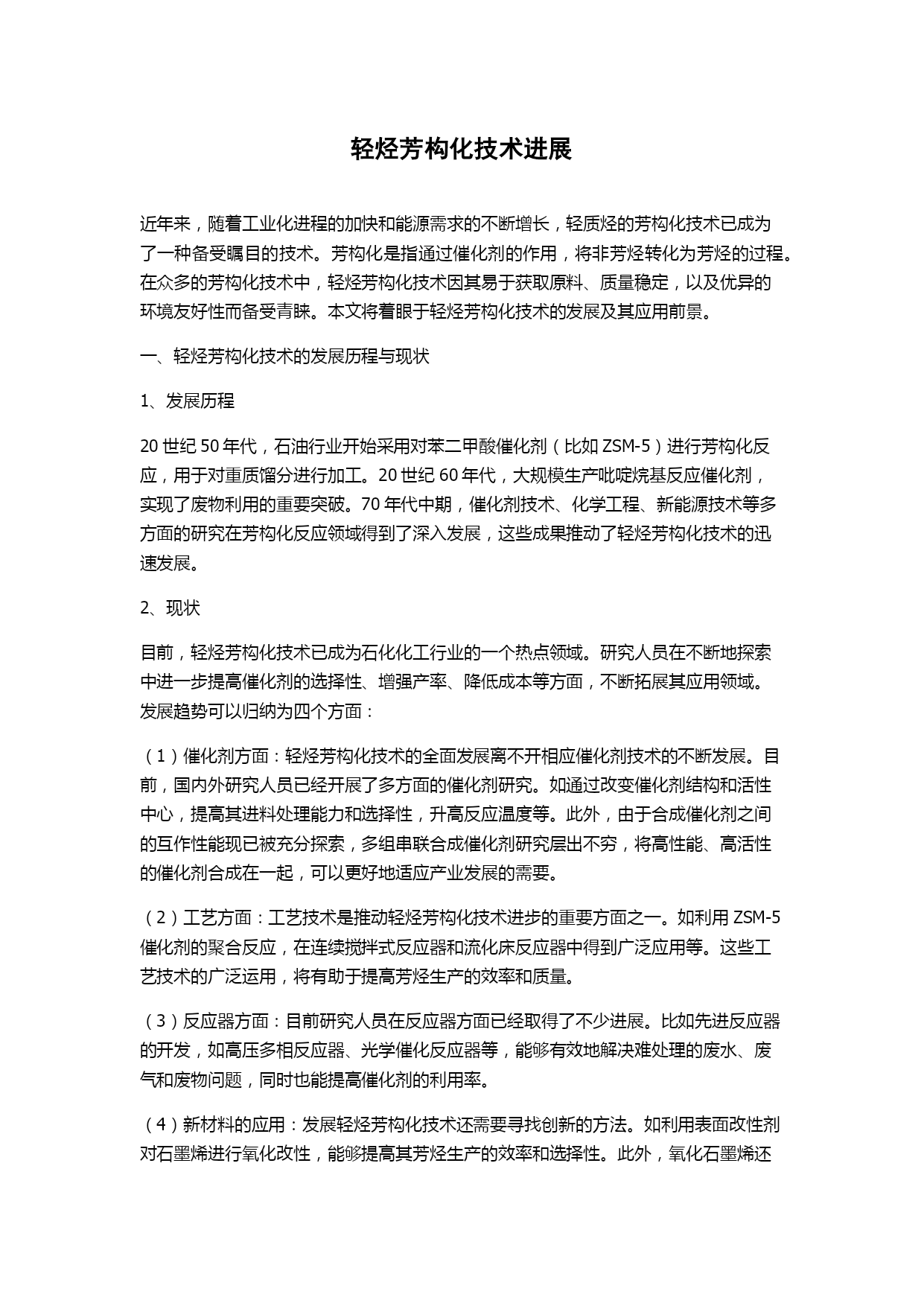 轻烃芳构化技术进展

近年来，随着工业化进程的加快和能源需求的不断增长，轻质烃的芳构化技术已成为了一种备受瞩目的技术。芳构化是指通过催化剂的作用，将非芳烃转化为芳烃的过程。在众多的芳构化技术中，轻烃芳构化技术因其易于获取原料、质量稳定，以及优异的环境友好性而备受青睐。本文将着眼于轻烃芳构化技术的发展及其应用前景。

一、轻烃芳构化技术的发展历程与现状

1、发展历程

20 世纪 50 年代，石油行业开始采用对苯二甲酸催化剂（比如 ZSM-5）进行芳构化反应，用于对重质馏分进行加工。20 世纪 60 年代，大规模生产吡啶烷基反应催化剂，实现了废物利用的重要突破。70 年代中期，催化剂技术、化学工程、新能源技术等多方面的研究在芳构化反应领域得到了深入发展，这些成果推动了轻烃芳构化技术的迅速发展。

2、现状

目前，轻烃芳构化技术已成为石化化工行业的一个热点领域。研究人员在不断地探索中进一步提高催化剂的选择性、增强产率、降低成本等方面，不断拓展其应用领域。发展趋势可以归纳为四个方面：

（1）催化剂方面：轻烃芳构化技术的全面发展离不开相应催化剂技术的不断发展。目前，国内外研究人员已经开展了多方面的催化剂研究。如通过改变催化剂结构和活性中心，提高其进料处理能力和选择性，升高反应温度等。此外，由于合成催化剂之间的互作性能现已被充分探索，多组串联合成催化剂研究层出不穷，将高性能、高活性的催化剂合成在一起，可以更好地适应产业发展的需要。

（2）工艺方面：工艺技术是推动轻烃芳构化技术进步的重要方面之一。如利用 ZSM-5 催化剂的聚合反应，在连续搅拌式反应器和流化床反应器中得到广泛应用等。这些工艺技术的广泛运用，将有助于提高芳烃生产的效率和质量。

（3）反应器方面：目前研究人员在反应器方面已经取得了不少进展。比如先进反应器的开发，如高压多相反应器、光学催化反应器等，能够有效地解决难处理的废水、废气和废物问题，同时也能提高催化剂的利用率。

（4）新材料的应用：发展轻烃芳构化技术还需要寻找创新的方法。如利用表面改性剂对石墨烯进行氧化改性，能够提高其芳烃生产的效率和选择性。此外，氧化石墨烯还